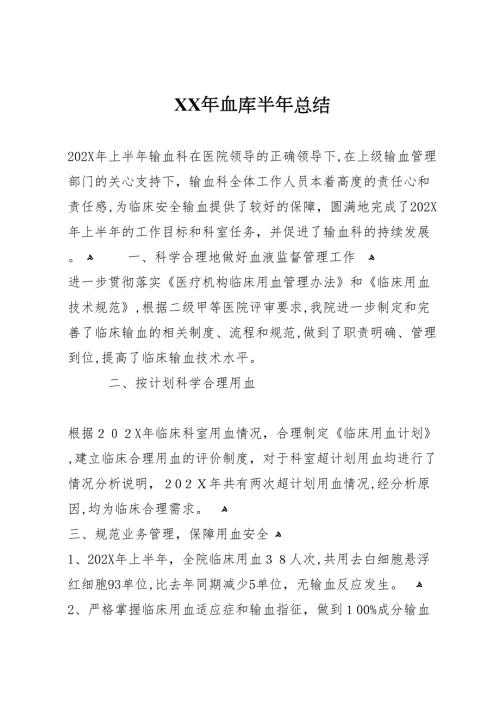 XX年血库半年总结

202X年上半年输血科在医院领导的正确领导下,在上级输血管理部门的关心支持下，输血科全体工作人员本着高度的责任心和责任感,为临床安全输血提供了较好的保障，圆满地完成了202X年上半年的工作目标和科室任务，并促进了输血科的持续发展。 一、科学合理地做好血液监督管理工作

进一步贯彻落实《医疗机构临床用血管理办法》和《临床用血技术规范》,根据二级甲等医院评审要求,我院进一步制定和完善了临床输血的相关制度、流程和规范,做到了职责明确、管理到位,提高了临床输血技术水平。

二、按计划科学合理用血

根据２０２X年临床科室用血情况，合理制定《临床用血计划》,建立临床合理用血的评价制度，对于科室超计划用血均进行了情况分析说明，２０２X年共有两次超计划用血情况,经分析原因,均为临床合理需求。

三、规范业务管理，保障用血安全

1、202X年上半年，全院临床用血３８人次,共用去白细胞悬浮红细胞93单位,比去年同期减少5单位，无输血反应发生。

2、严格掌握临床用血适应症和输血指征，做到１00%成分输血